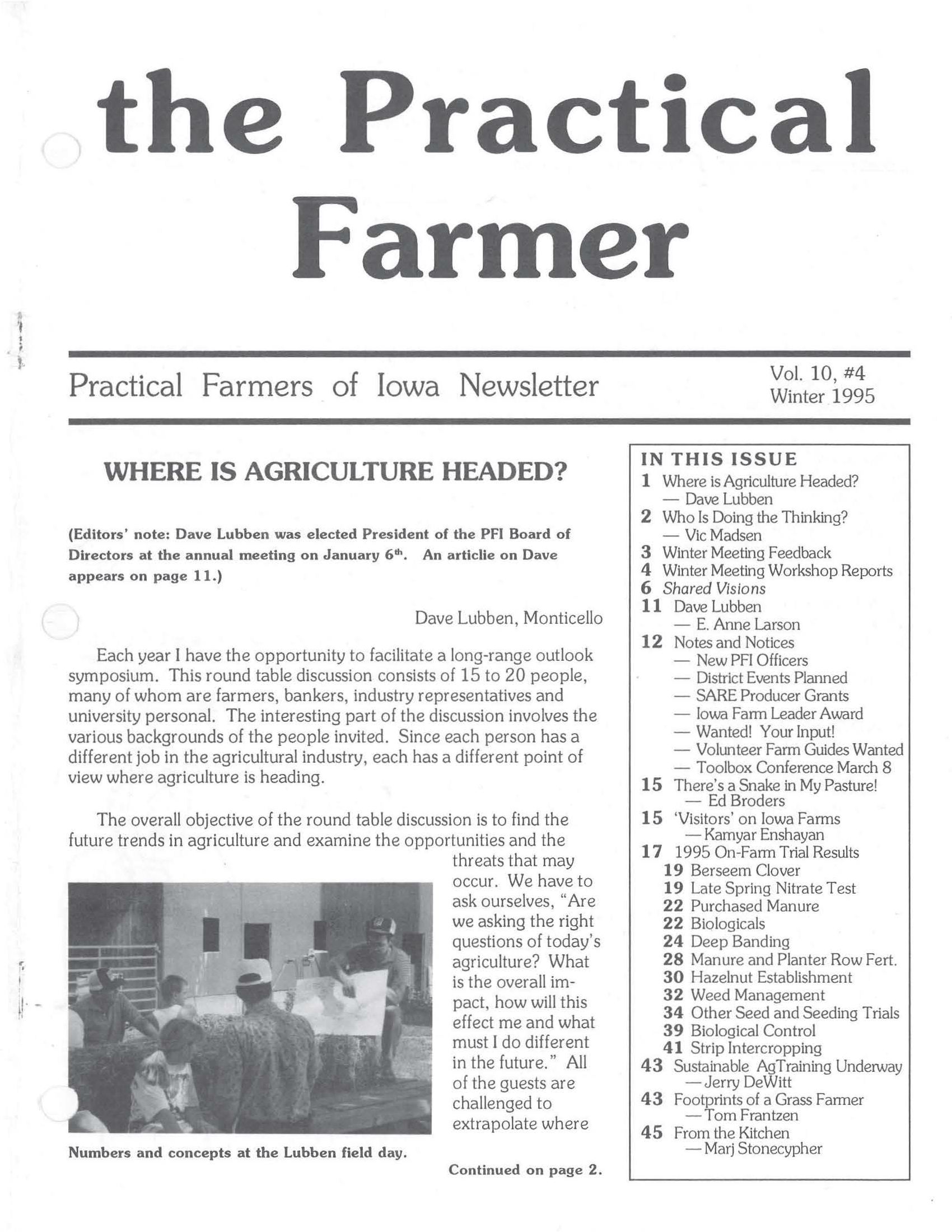 the Practical Farmer

Practical Farmers of Iowa Newsletter

Vol. 10, #4
Winter 1995

WHERE IS AGRICULTURE HEADED?

(Editors' note: Dave Lubben was elected President of the PFI Board of Directors at the annual meeting on January 6$^{th}$. An articlie on Dave appears on page 11.)

Dave Lubben, Monticello

Each year I have the opportunity to facilitate a long-range outlook symposium. This round table discussion consists of 15 to 20 people, many of whom are farmers, bankers, industry representatives and university personal. The interesting part of the discussion involves the various backgrounds of the people invited. Since each person has a different job in the agricultural industry, each has a different point of view where agriculture is heading.

The overall objective of the round table discussion is to find the future trends in agriculture and examine the opportunities and the threats that may occur. We have to ask ourselves, "Are we asking the right questions of today's agriculture? What is the overall impact, how will this effect me and what must I do different in the future." All of the guests are challenged to extrapolate where

Numbers and concepts at the Lubben field day.

Continued on page 2.

IN THIS ISSUE
1 Where is Agriculture Headed?
— Dave Lubben
2 Who Is Doing the Thinking?
— Vic Madsen
3 Winter Meeting Feedback
4 Winter Meeting Workshop Reports
6 Shared Visions
11 Dave Lubben
— E. Anne Larson
12 Notes and Notices
— New PFI Officers
— District Events Planned
— SARE Producer Grants
— Iowa Farm Leader Award
— Wanted! Your Input!
— Volunteer Farm Guides Wanted
— Toolbox Conference March 8
15 There's a Snake in My Pasture!
— Ed Broders
15 'Visitors' on Iowa Farms
— Kamyar Enshayan
17 1995 On-Farm Trial Results
19 Berseem Clover
19 Late Spring Nitrate Test
22 Purchased Manure
22 Biologicals
24 Deep Banding
28 Manure and Planter Row Fert.
30 Hazelnut Establishment
32 Weed Management
34 Other Seed and Seeding Trials
39 Biological Control
41 Strip Intercropping
43 Sustainable AgTraining Underway
— Jerry DeWitt
43 Footprints of a Grass Farmer
— Tom Frantzen
45 From the Kitchen
— Marj Stonecypher